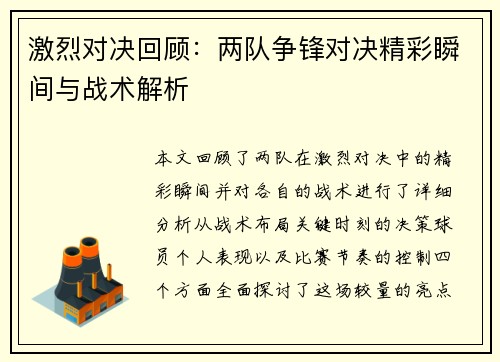 激烈对决回顾：两队争锋对决精彩瞬间与战术解析

本文回顾了两队在激烈对决中的精彩瞬间并对各自的战术进行了详细分析从战术布局关键时刻的决策球员个人表现以及比赛节奏的控制四个方面全面探讨了这场较量的亮点